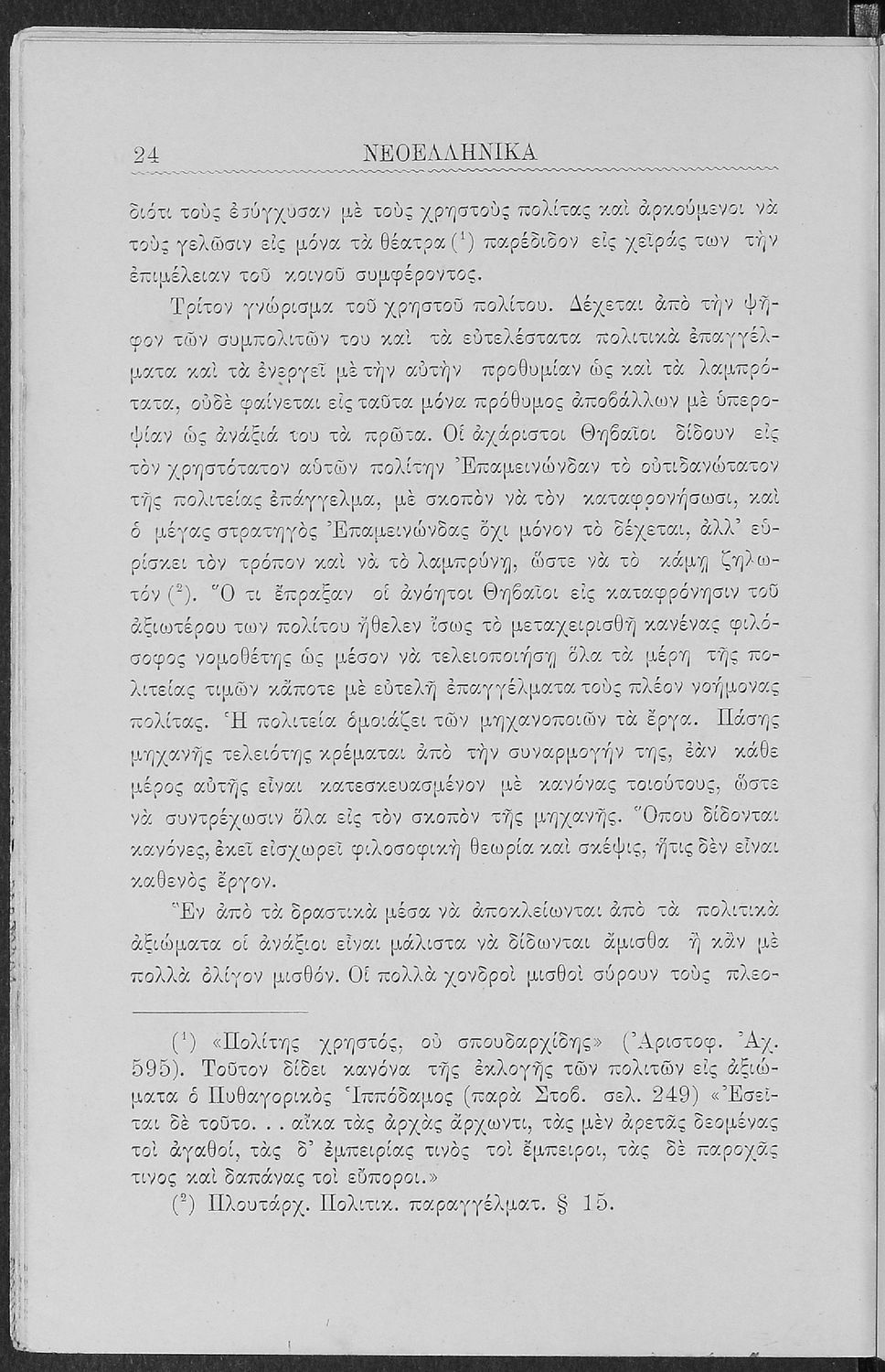 24 ΝΕΟΕΛΛΗΝΙΚΑ

διότι τοὺς ἐσύγχυσαν μὲ τοὺς χρηστοὺς πολίτας καὶ ἀρκούμενοι νὰ τοὺς γελῶσιν εἰς μόνα τὰ θέατρα (¹) παρέδιδον εἰς χεῖράς των τὴν ἐπιμέλειαν τοῦ κοινοῦ συμφέροντος.

Τρίτον γνώρισμα τοῦ χρηστοῦ πολίτου. Δέχεται ἀπὸ τὴν ψῆφον τῶν συμπολιτῶν του καὶ τὰ εὐτελέστατα πολιτικὰ ἐπαγγέλματα καὶ τὰ ἐνεργεῖ μὲ τὴν αὐτὴν προθυμίαν ὡς καὶ τὰ λαμπρότατα, οὐδὲ φαίνεται εἰς ταῦτα μόνα πρόθυμος ἀποβάλλων μὲ ὑπεροψίαν ὡς ἀνάξιά του τὰ πρῶτα. Οἱ ἀχάριστοι Θηβαῖοι δίδουν εἰς τὸν χρηστότατον αὐτῶν πολίτην Ἐπαμεινώνδαν τὸ οὐτιδανώτατον τῆς πολιτείας ἐπάγγελμα, μὲ σκοπὸν νὰ τὸν καταφρονήσωσι, καὶ ὁ μέγας στρατηγὸς Ἐπαμεινώνδας ὄχι μόνον τὸ δέχεται, ἀλλ' εὑρίσκει τὸν τρόπον καὶ νὰ τὸ λαμπρύνῃ, ὥστε νὰ τὸ κάμῃ ζηλωτόν (²). Ὅ τι ἔπραξαν οἱ ἀνόητοι Θηβαῖοι εἰς καταφρόνησιν τοῦ ἀξιωτέρου των πολίτου ἤθελεν ἴσως τὸ μεταχειρισθῇ κανένας φιλόσοφος νομοθέτης ὡς μέσον νὰ τελειοποιήσῃ ὅλα τὰ μέρη τῆς πολιτείας τιμῶν κἄποτε μὲ εὐτελῆ ἐπαγγέλματα τοὺς πλέον νοήμονας πολίτας. Ἡ πολιτεία ὁμοιάζει τῶν μηχανοποιῶν τὰ ἔργα. Πάσης μηχανῆς τελειότης κρέμαται ἀπὸ τὴν συναρμογήν της, ἐὰν κάθε μέρος αὐτῆς εἶναι κατεσκευασμένον μὲ κανόνας τοιούτους, ὥστε νὰ συντρέχωσιν ὅλα εἰς τὸν σκοπὸν τῆς μηχανῆς. Ὅπου δίδονται κανόνες, ἐκεῖ εἰσχωρεῖ φιλοσοφικὴ θεωρία καὶ σκέψις, ἥτις δὲν εἶναι καθενὸς ἔργον.

Ἓν ἀπὸ τὰ δραστικὰ μέσα νὰ ἀποκλείωνται ἀπὸ τὰ πολιτικὰ ἀξιώματα οἱ ἀνάξιοι εἶναι μάλιστα νὰ δίδωνται ἄμισθα ἢ κἂν μὲ πολλὰ ὀλίγον μισθόν. Οἱ πολλὰ χονδροὶ μισθοὶ σύρουν τοὺς πλεο-

(¹) «Πολίτης χρηστός, οὐ σπουδαρχίδης» (Ἀριστοφ. Ἀχ. 595). Τοῦτον δίδει κανόνα τῆς ἐκλογῆς τῶν πολιτῶν εἰς ἀξιώματα ὁ Πυθαγορικὸς Ἱππόδαμος (παρὰ Στοβ. σελ. 249) «Ἐσεῖται δὲ τοῦτο. . . αἴκα τὰς ἀρχὰς ἄρχωντι, τὰς μὲν ἀρετᾶς δεομένας τοὶ ἀγαθοί, τὰς δ' ἐμπειρίας τινὸς τοὶ ἔμπειροι, τὰς δὲ παροχᾶς τινος καὶ δαπάνας τοὶ εὔποροι.»

(²) Πλουτάρχ. Πολιτικ. παραγγέλματ. § 15.